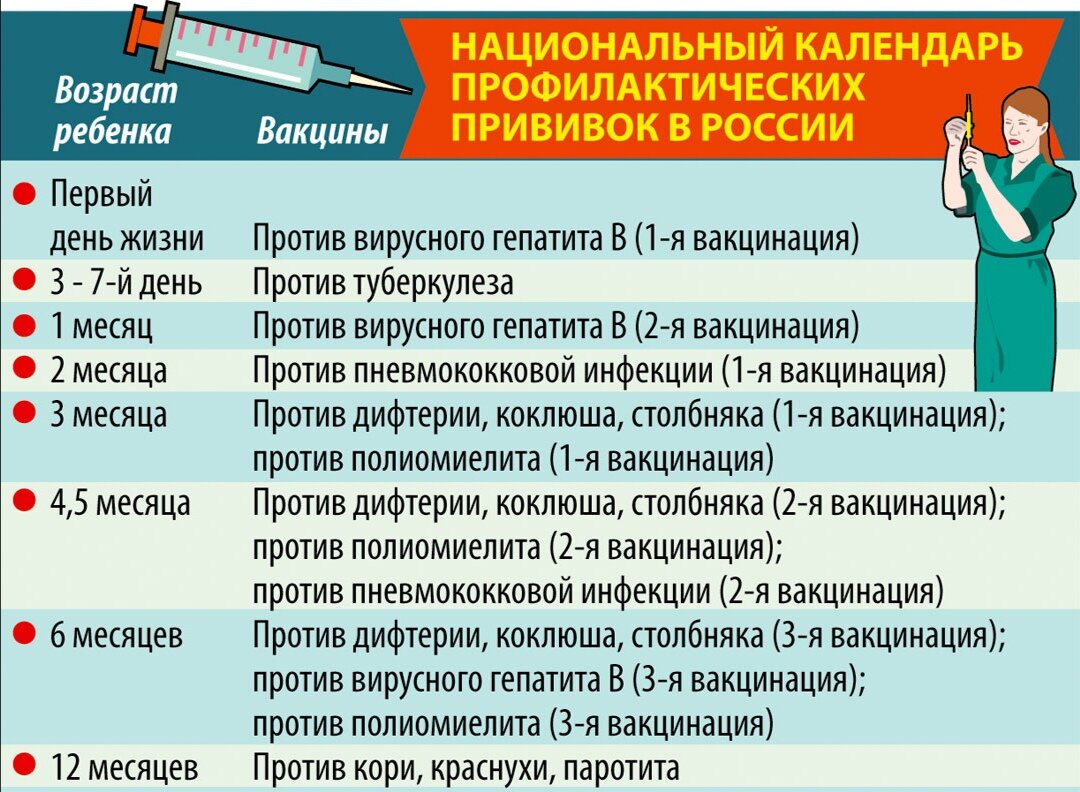 НАЦИОНАЛЬНЫЙ КАЛЕНДАРЬ ПРОФИЛАКТИЧЕСКИХ ПРИВИВОК В РОССИИ

| Возраст ребенка | Вакцины |
|---|---|
| Первый день жизни | Против вирусного гепатита В (1-я вакцинация) |
| 3 - 7-й день | Против туберкулеза |
| 1 месяц | Против вирусного гепатита В (2-я вакцинация) |
| 2 месяца | Против пневмококковой инфекции (1-я вакцинация) |
| 3 месяца | Против дифтерии, коклюша, столбняка (1-я вакцинация); против полиомиелита (1-я вакцинация) |
| 4,5 месяца | Против дифтерии, коклюша, столбняка (2-я вакцинация); против полиомиелита (2-я вакцинация); против пневмококковой инфекции (2-я вакцинация) |
| 6 месяцев | Против дифтерии, коклюша, столбняка (3-я вакцинация); против вирусного гепатита В (3-я вакцинация); против полиомиелита (3-я вакцинация) |
| 12 месяцев | Против кори, краснухи, паротита |